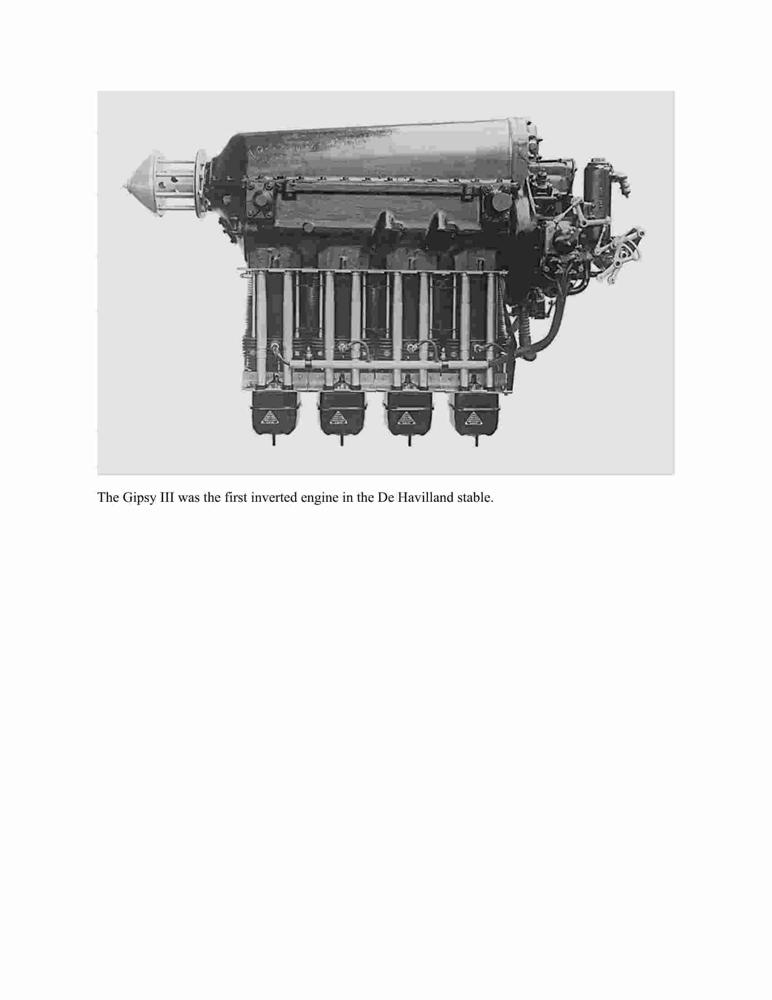 The Gipsy III was the first inverted engine in the De Havilland stable.